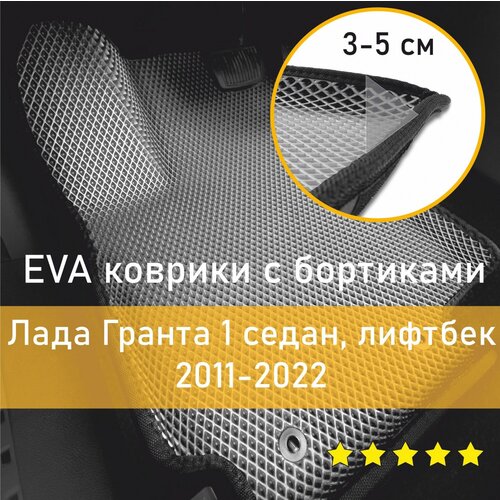 3-5 см

EVA коврики с бортиками

Лада Гранта 1 седан, лифтбек 2011-2022